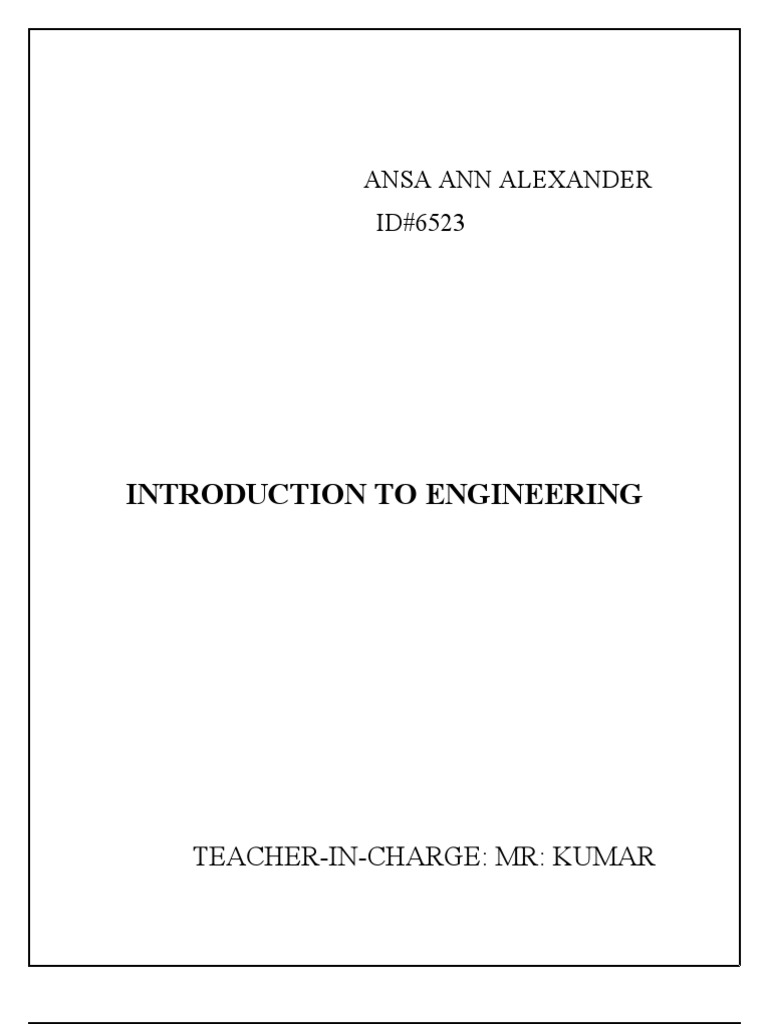 ANSA ANN ALEXANDER
ID#6523

INTRODUCTION TO ENGINEERING

TEACHER-IN-CHARGE: MR: KUMAR